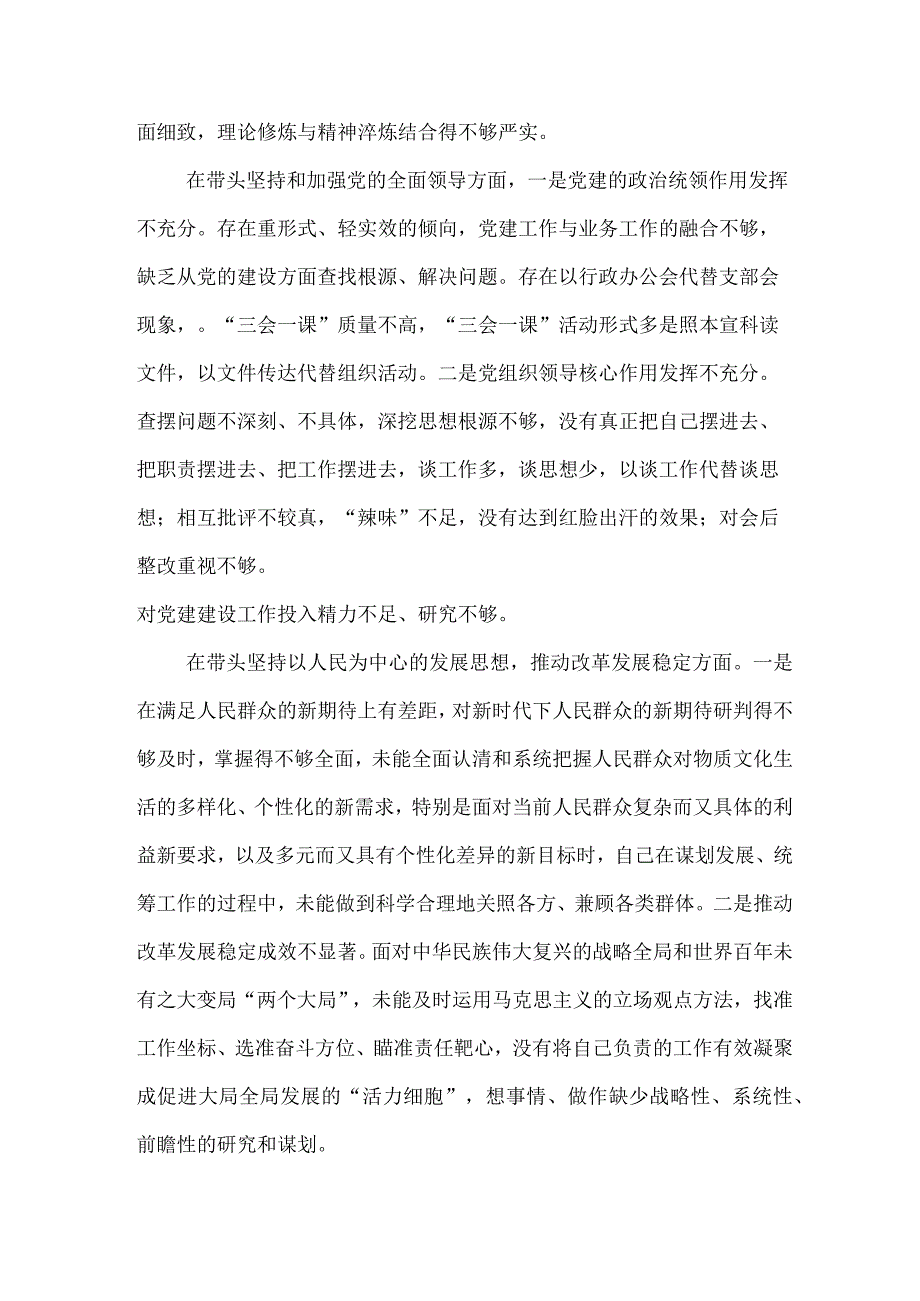 面细致，理论修炼与精神淬炼结合得不够严实。

在带头坚持和加强党的全面领导方面，一是党建的政治统领作用发挥不充分。存在重形式、轻实效的倾向，党建工作与业务工作的融合不够，缺乏从党的建设方面查找根源、解决问题。存在以行政办公会代替支部会现象，。“三会一课”质量不高，“三会一课”活动形式多是照本宣科读文件，以文件传达代替组织活动。二是党组织领导核心作用发挥不充分。查摆问题不深刻、不具体，深挖思想根源不够，没有真正把自己摆进去、把职责摆进去、把工作摆进去，谈工作多，谈思想少，以谈工作代替谈思想；相互批评不较真，“辣味”不足，没有达到红脸出汗的效果；对会后整改重视不够。

对党建建设工作投入精力不足、研究不够。

在带头坚持以人民为中心的发展思想，推动改革发展稳定方面。一是在满足人民群众的新期待上有差距，对新时代下人民群众的新期待研判得不够及时，掌握得不够全面，未能全面认清和系统把握人民群众对物质文化生活的多样化、个性化的新需求，特别是面对当前人民群众复杂而又具体的利益新要求，以及多元而又具有个性化差异的新目标时，自己在谋划发展、统筹工作的过程中，未能做到科学合理地关照各方、兼顾各类群体。二是推动改革发展稳定成效不显著。面对中华民族伟大复兴的战略全局和世界百年未有之大变局“两个大局”，未能及时运用马克思主义的立场观点方法，找准工作坐标、选准奋斗方位、瞄准责任靶心，没有将自己负责的工作有效凝聚成促进大局全局发展的“活力细胞”，想事情、做作缺少战略性、系统性、前瞻性的研究和谋划。